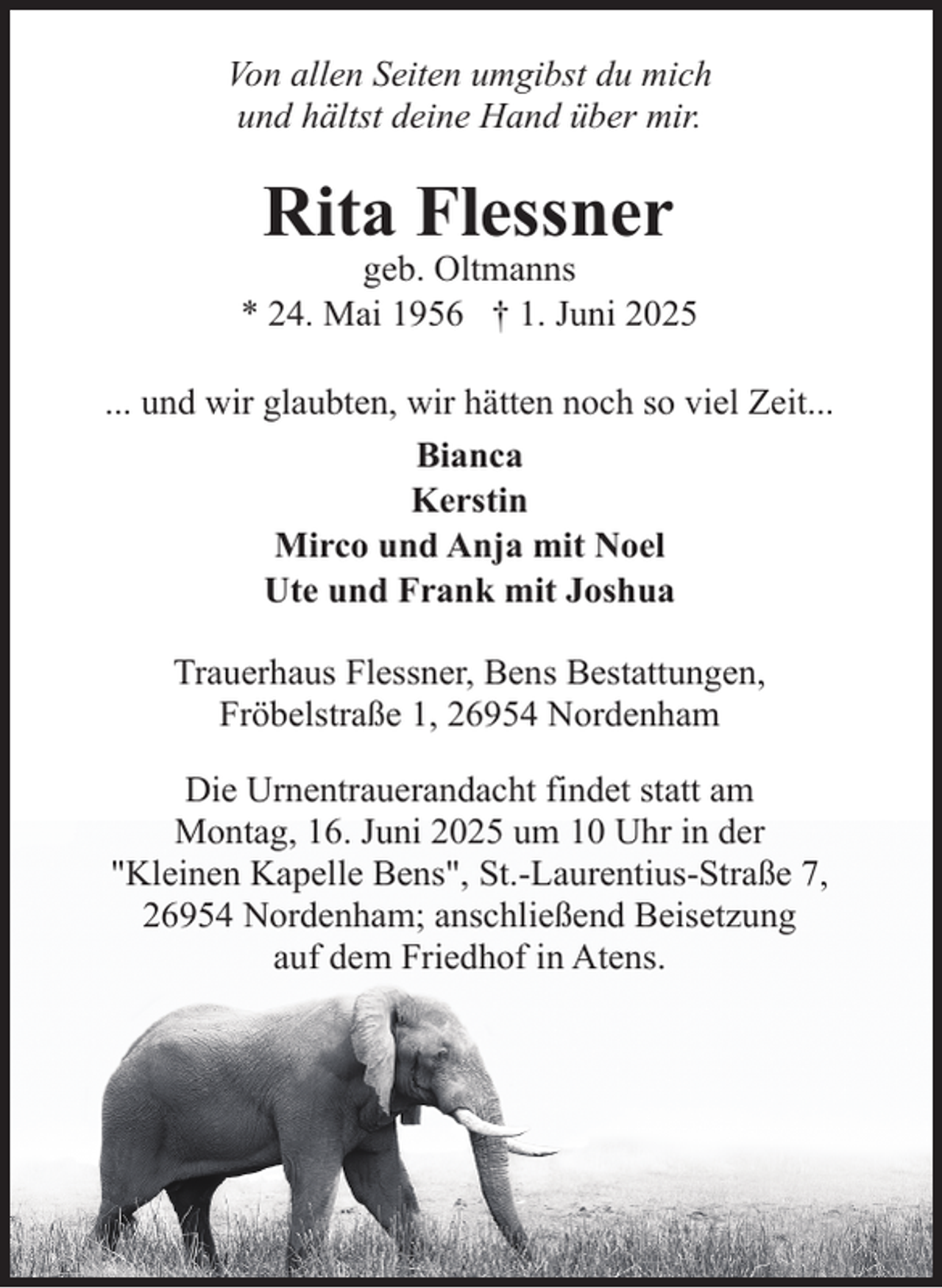 Von allen Seiten umgibst du mich
und hältst deine Hand über mir.

Rita Flessner
geb. Oltmanns
* 24. Mai 1956 † 1. Juni 2025

... und wir glaubten, wir hätten noch so viel Zeit...

Bianca
Kerstin
Mirco und Anja mit Noel
Ute und Frank mit Joshua

Trauerhaus Flessner, Bens Bestattungen,
Fröbelstraße 1, 26954 Nordenham

Die Urnentrauerandacht findet statt am Montag, 16. Juni 2025 um 10 Uhr in der "Kleinen Kapelle Bens", St.-Laurentius-Straße 7, 26954 Nordenham; anschließend Beisetzung auf dem Friedhof in Atens.